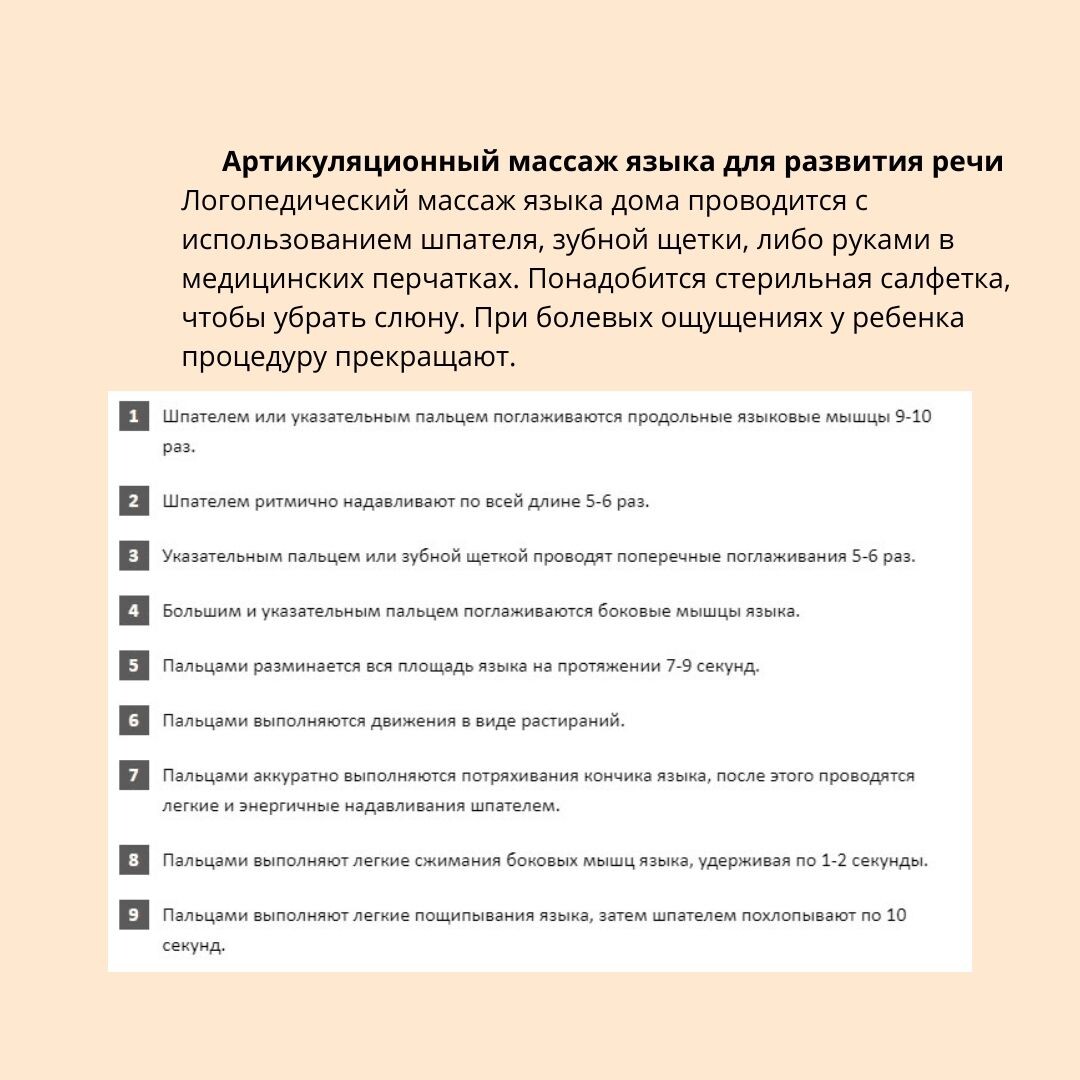 Артикуляционный массаж языка для развития речи

Логопедический массаж языка дома проводится с использованием шпателя, зубной щетки, либо руками в медицинских перчатках. Понадобится стерильная салфетка, чтобы убрать слюну. При болевых ощущениях у ребенка процедуру прекращают.

1 Шпателем или указательным пальцем поглаживаются продольные языковые мышцы 9-10 раз.

2 Шпателем ритмично надавливают по всей длине 5-6 раз.

3 Указательным пальцем или зубной щеткой проводят поперечные поглаживания 5-6 раз.

4 Большим и указательным пальцем поглаживаются боковые мышцы языка.

5 Пальцами разминается вся площадь языка на протяжении 7-9 секунд.

6 Пальцами выполняются движения в виде растираний.

7 Пальцами аккуратно выполняются потряхивания кончика языка, после этого проводятся легкие и энергичные надавливания шпателем.

8 Пальцами выполняют легкие сжимания боковых мышц языка, удерживая по 1-2 секунды.

9 Пальцами выполняют легкие пощипывания языка, затем шпателем похлопывают по 10 секунд.